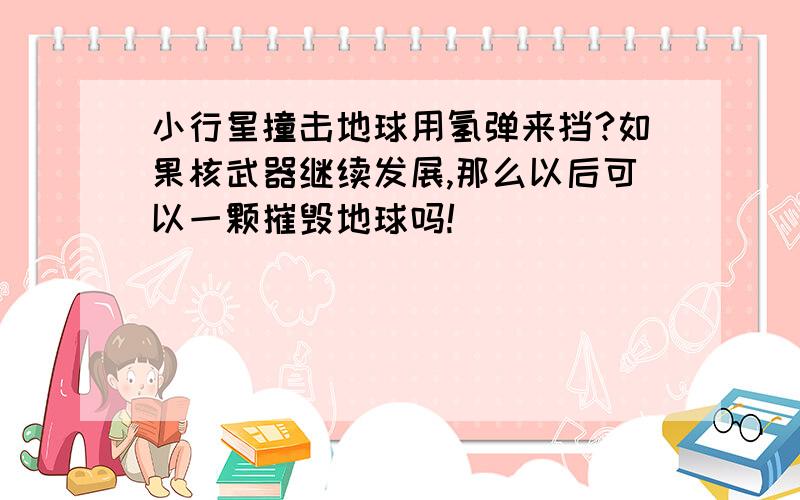 小行星撞击地球用氢弹来挡?如果核武器继续发展,那么以后可以一颗摧毁地球吗!